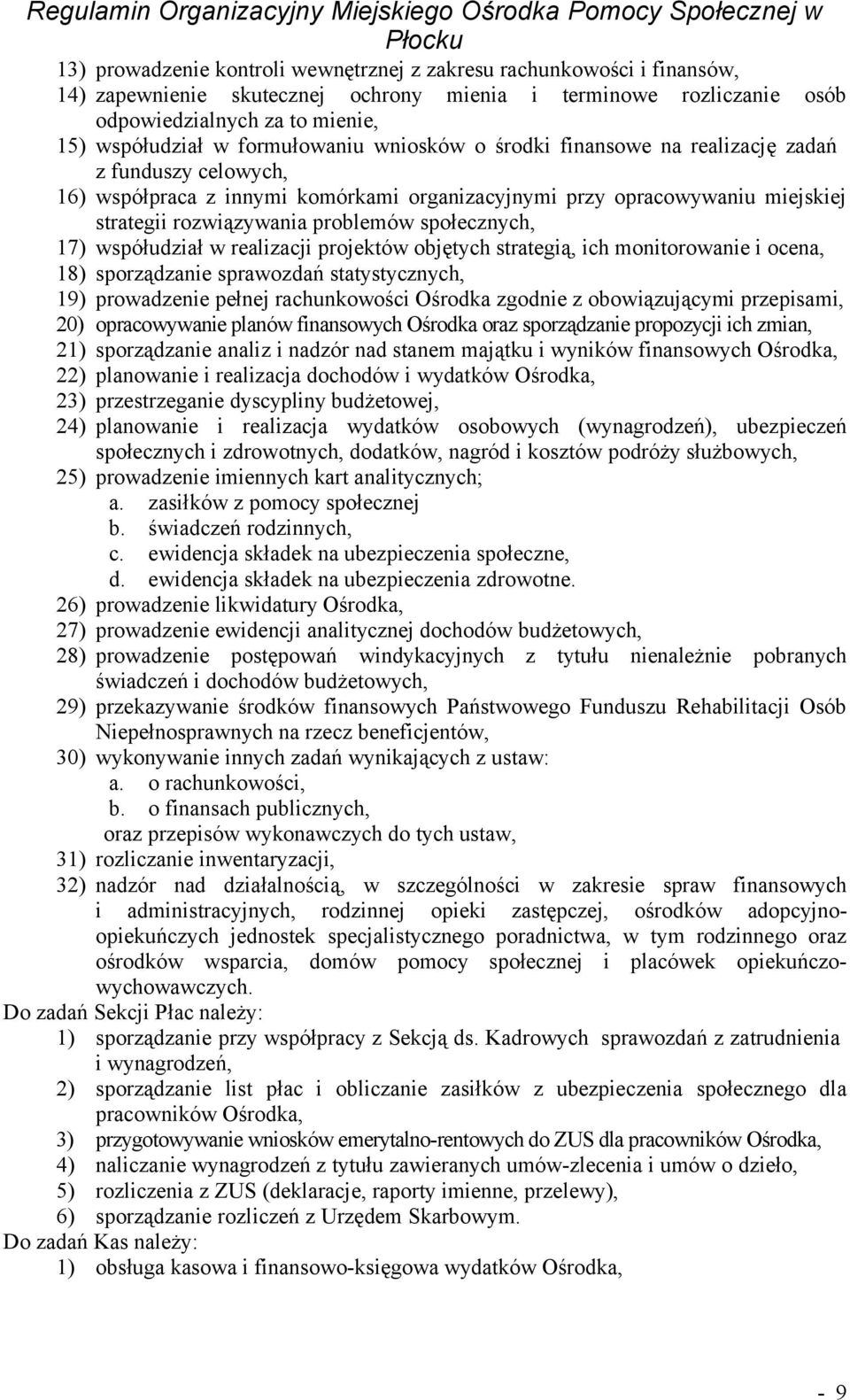 Regulamin Organizacyjny Miejskiego Ośrodka Pomocy Społecznej w Płocku

13) prowadzenie kontroli wewnętrznej z zakresu rachunkowości i finansów,
14) zapewnienie skutecznej ochrony mienia i terminowe rozliczanie osób odpowiedzialnych za to mienie,
15) współudział w formułowaniu wniosków o środki finansowe na realizację zadań z funduszy celowych,
16) współpraca z innymi komórkami organizacyjnymi przy opracowywaniu miejskiej strategii rozwiązywania problemów społecznych,
17) współudział w realizacji projektów objętych strategią, ich monitorowanie i ocena,
18) sporządzanie sprawozdań statystycznych,
19) prowadzenie pełnej rachunkowości Ośrodka zgodnie z obowiązującymi przepisami,
20) opracowywanie planów finansowych Ośrodka oraz sporządzanie propozycji ich zmian,
21) sporządzanie analiz i nadzór nad stanem majątku i wyników finansowych Ośrodka,
22) planowanie i realizacja dochodów i wydatków Ośrodka,
23) przestrzeganie dyscypliny budżetowej,
24) planowanie i realizacja wydatków osobowych (wynagrodzeń), ubezpieczeń społecznych i zdrowotnych, dodatków, nagród i kosztów podróży służbowych,
25) prowadzenie imiennych kart analitycznych;
a. zasiłków z pomocy społecznej
b. świadczeń rodzinnych,
c. ewidencja składek na ubezpieczenia społeczne,
d. ewidencja składek na ubezpieczenia zdrowotne.
26) prowadzenie likwidatury Ośrodka,
27) prowadzenie ewidencji analitycznej dochodów budżetowych,
28) prowadzenie postępowań windykacyjnych z tytułu nienależnie pobranych świadczeń i dochodów budżetowych,
29) przekazywanie środków finansowych Państwowego Funduszu Rehabilitacji Osób Niepełnosprawnych na rzecz beneficjentów,
30) wykonywanie innych zadań wynikających z ustaw:
a. o rachunkowości,
b. o finansach publicznych,
oraz przepisów wykonawczych do tych ustaw,
31) rozliczanie inwentaryzacji,
32) nadzór nad działalnością, w szczególności w zakresie spraw finansowych i administracyjnych, rodzinnej opieki zastępczej, ośrodków adopcyjno-opiekuńczych jednostek specjalistycznego poradnictwa, w tym rodzinnego oraz ośrodków wsparcia, domów pomocy społecznej i placówek opiekuńczo-wychowawczych.
Do zadań Sekcji Płac należy:
1) sporządzanie przy współpracy z Sekcją ds. Kadrowych sprawozdań z zatrudnienia i wynagrodzeń,
2) sporządzanie list płac i obliczanie zasiłków z ubezpieczenia społecznego dla pracowników Ośrodka,
3) przygotowywanie wniosków emerytalno-rentowych do ZUS dla pracowników Ośrodka,
4) naliczanie wynagrodzeń z tytułu zawieranych umów-zlecenia i umów o dzieło,
5) rozliczenia z ZUS (deklaracje, raporty imienne, przelewy),
6) sporządzanie rozliczeń z Urzędem Skarbowym.
Do zadań Kas należy:
1) obsługa kasowa i finansowo-księgowa wydatków Ośrodka,

- 9